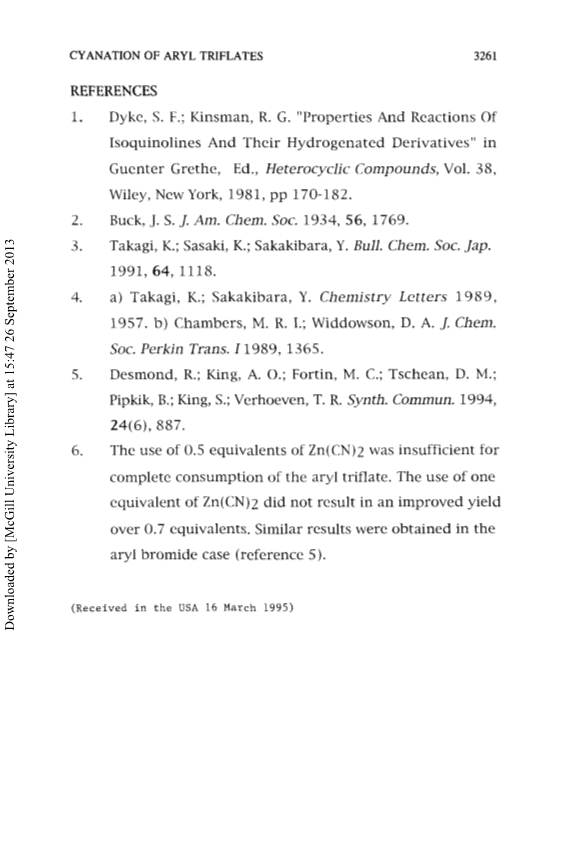 CYANATION OF ARYL TRIFLATES 3261

REFERENCES

1. Dyke, S. F.; Kinsman, R. G. "Properties And Reactions Of Isoquinolines And Their Hydrogenated Derivatives" in Guenter Grethe, Ed., Heterocyclic Compounds, Vol. 38, Wiley, New York, 1981, pp 170-182.

2. Buck, J. S. J. Am. Chem. Soc. 1934, 56, 1769.

3. Takagi, K.; Sasaki, K.; Sakakibara, Y. Bull. Chem. Soc. Jap. 1991, 64, 1118.

4. a) Takagi, K.; Sakakibara, Y. Chemistry Letters 1989, 1957. b) Chambers, M. R. I.; Widdowson, D. A. J. Chem. Soc. Perkin Trans. I 1989, 1365.

5. Desmond, R.; King, A. O.; Fortin, M. C.; Tschean, D. M.; Pipkik, B.; King, S.; Verhoeven, T. R. Synth. Commun. 1994, 24(6), 887.

6. The use of 0.5 equivalents of $Zn(CN)_2$ was insufficient for complete consumption of the aryl triflate. The use of one equivalent of $Zn(CN)_2$ did not result in an improved yield over 0.7 equivalents. Similar results were obtained in the aryl bromide case (reference 5).

(Received in the USA 16 March 1995)

Downloaded by [McGill University Library] at 15:47 26 September 2013